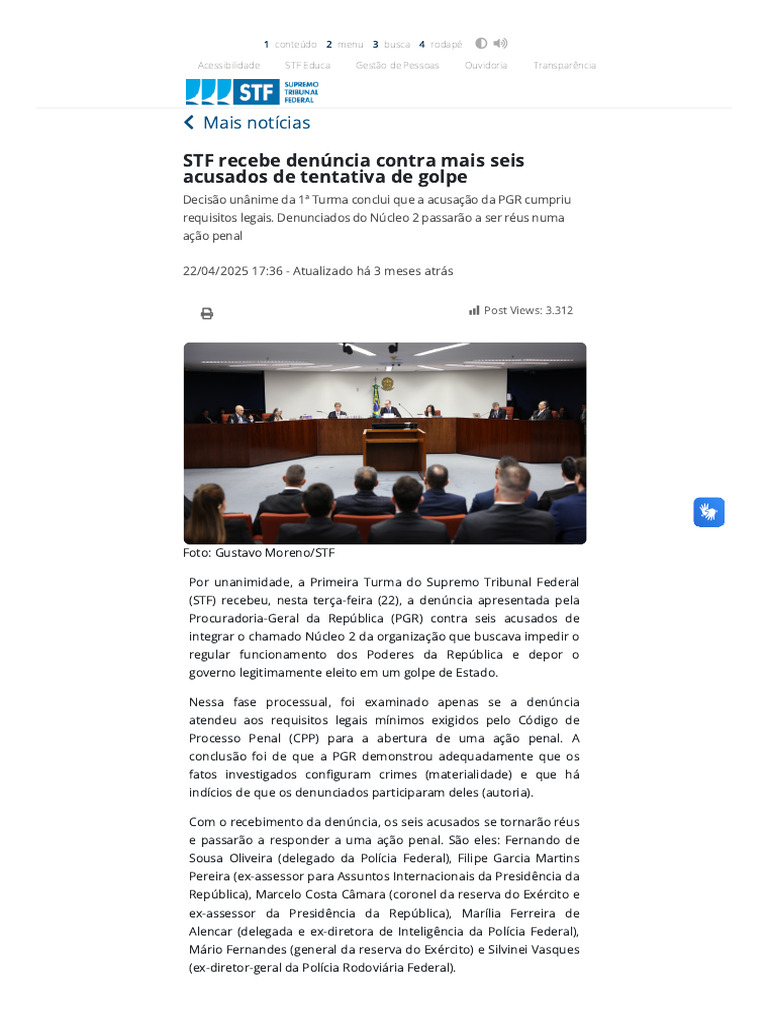 1 conteúdo 2 menu 3 busca 4 rodapé

Acessibilidade STF Educa Gestão de Pessoas Ouvidoria Transparência

STF SUPREMO TRIBUNAL FEDERAL

Mais notícias

STF recebe denúncia contra mais seis acusados de tentativa de golpe

Decisão unânime da 1ª Turma conclui que a acusação da PGR cumpriu requisitos legais. Denunciados do Núcleo 2 passarão a ser réus numa ação penal

22/04/2025 17:36 - Atualizado há 3 meses atrás

Post Views: 3.312

Foto: Gustavo Moreno/STF

Por unanimidade, a Primeira Turma do Supremo Tribunal Federal (STF) recebeu, nesta terça-feira (22), a denúncia apresentada pela Procuradoria-Geral da República (PGR) contra seis acusados de integrar o chamado Núcleo 2 da organização que buscava impedir o regular funcionamento dos Poderes da República e depor o governo legitimamente eleito em um golpe de Estado.

Nessa fase processual, foi examinado apenas se a denúncia atendeu aos requisitos legais mínimos exigidos pelo Código de Processo Penal (CPP) para a abertura de uma ação penal. A conclusão foi de que a PGR demonstrou adequadamente que os fatos investigados configuram crimes (materialidade) e que há indícios de que os denunciados participaram deles (autoria).

Com o recebimento da denúncia, os seis acusados se tornarão réus e passarão a responder a uma ação penal. São eles: Fernando de Sousa Oliveira (delegado da Polícia Federal), Filipe Garcia Martins Pereira (ex-assessor para Assuntos Internacionais da Presidência da República), Marcelo Costa Câmara (coronel da reserva do Exército e ex-assessor da Presidência da República), Marília Ferreira de Alencar (delegada e ex-diretora de Inteligência da Polícia Federal), Mário Fernandes (general da reserva do Exército) e Silvinei Vasques (ex-diretor-geral da Polícia Rodoviária Federal).